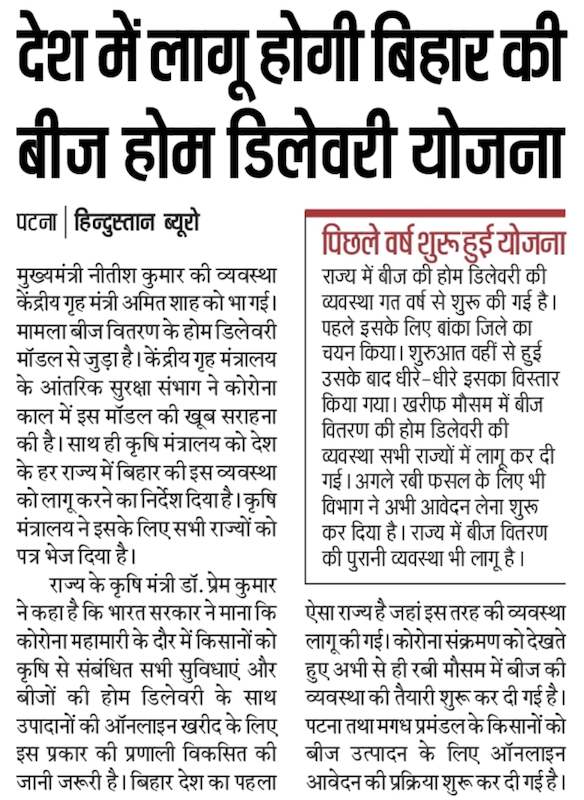 देश में लागू होगी बिहार की बीज होम डिलेवरी योजना

पटना | हिन्दुस्तान ब्यूरो

मुख्यमंत्री नीतीश कुमार की व्यवस्था केंद्रीय गृह मंत्री अमित शाह को भा गई। मामला बीज वितरण के होम डिलेवरी मॉडल से जुड़ा है। केंद्रीय गृह मंत्रालय के आंतरिक सुरक्षा संभाग ने कोरोना काल में इस मॉडल की खूब सराहना की है। साथ ही कृषि मंत्रालय को देश के हर राज्य में बिहार की इस व्यवस्था को लागू करने का निर्देश दिया है। कृषि मंत्रालय ने इसके लिए सभी राज्यों को पत्र भेज दिया है।

राज्य के कृषि मंत्री डॉ. प्रेम कुमार ने कहा है कि भारत सरकार ने माना कि कोरोना महामारी के दौर में किसानों को कृषि से संबंधित सभी सुविधाएं और बीजों की होम डिलेवरी के साथ उपादानों की ऑनलाइन खरीद के लिए इस प्रकार की प्रणाली विकसित की जानी जरूरी है। बिहार देश का पहला ऐसा राज्य है जहां इस तरह की व्यवस्था लागू की गई। कोरोना संक्रमण को देखते हुए अभी से ही रबी मौसम में बीज की व्यवस्था की तैयारी शुरू कर दी गई है। पटना तथा मगध प्रमंडल के किसानों को बीज उत्पादन के लिए ऑनलाइन आवेदन की प्रक्रिया शुरू कर दी गई है।

पिछले वर्ष शुरू हुई योजना

राज्य में बीज की होम डिलेवरी की व्यवस्था गत वर्ष से शुरू की गई है। पहले इसके लिए बांका जिले का चयन किया। शुरुआत वहीं से हुई उसके बाद धीरे-धीरे इसका विस्तार किया गया। खरीफ मौसम में बीज वितरण की होम डिलेवरी की व्यवस्था सभी राज्यों में लागू कर दी गई। अगले रबी फसल के लिए भी विभाग ने अभी आवेदन लेना शुरू कर दिया है। राज्य में बीज वितरण की पुरानी व्यवस्था भी लागू है।